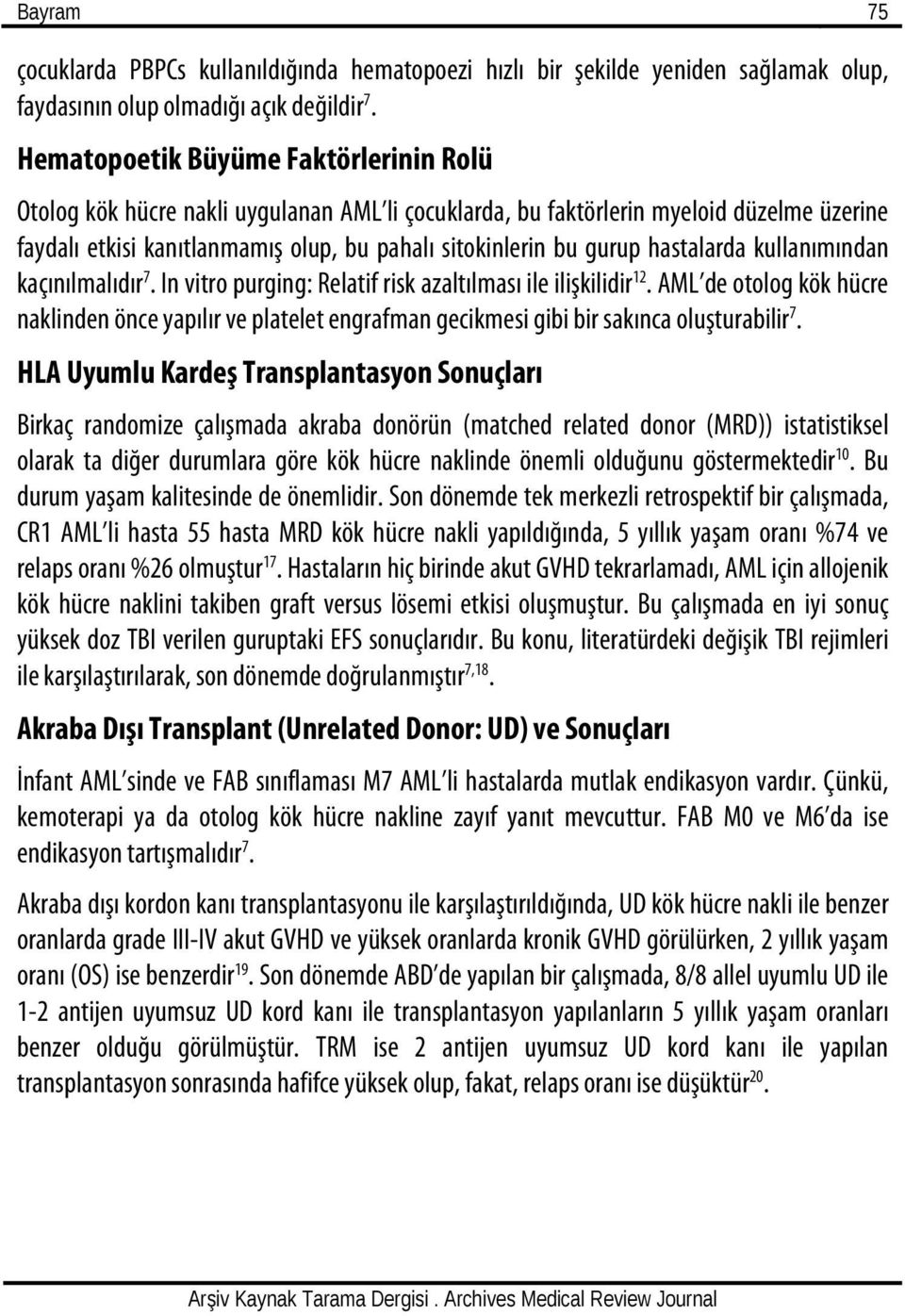 Bayram 75

çocuklarda PBPCs kullanıldığında hematopoezi hızlı bir şekilde yeniden sağlamak olup, faydasının olup olmadığı açık değildir$^{7}$.

Hematopoetik Büyüme Faktörlerinin Rolü

Otolog kök hücre nakli uygulanan AML'li çocuklarda, bu faktörlerin myeloid düzelme üzerine faydalı etkisi kanıtlanmamış olup, bu pahalı sitokinlerin bu gurup hastalarda kullanımından kaçınılmalıdır$^{7}$. In vitro purging: Relatif risk azaltılması ile ilişkilidir$^{12}$. AML'de otolog kök hücre naklinden önce yapılır ve platelet engrafman gecikmesi gibi bir sakınca oluşturabilir$^{7}$.

HLA Uyumlu Kardeş Transplantasyon Sonuçları

Birkaç randomize çalışmada akraba donörün (matched related donor (MRD)) istatistiksel olarak ta diğer durumlara göre kök hücre naklinde önemli olduğunu göstermektedir$^{10}$. Bu durum yaşam kalitesinde de önemlidir. Son dönemde tek merkezli retrospektif bir çalışmada, CR1 AML'li hasta 55 hasta MRD kök hücre nakli yapıldığında, 5 yıllık yaşam oranı %74 ve relaps oranı %26 olmuştur$^{17}$. Hastaların hiç birinde akut GVHD tekrarlamadı, AML için allojenik kök hücre naklini takiben graft versus lösemi etkisi oluşmuştur. Bu çalışmada en iyi sonuç yüksek doz TBI verilen guruptaki EFS sonuçlarıdır. Bu konu, literatürdeki değişik TBI rejimleri ile karşılaştırılarak, son dönemde doğrulanmıştır$^{7,18}$.

Akraba Dışı Transplant (Unrelated Donor: UD) ve Sonuçları

İnfant AML'sinde ve FAB sınıflaması M7 AML'li hastalarda mutlak endikasyon vardır. Çünkü, kemoterapi ya da otolog kök hücre nakline zayıf yanıt mevcuttur. FAB M0 ve M6'da ise endikasyon tartışmalıdır$^{7}$.

Akraba dışı kordon kanı transplantasyonu ile karşılaştırıldığında, UD kök hücre nakli ile benzer oranlarda grade III-IV akut GVHD ve yüksek oranlarda kronik GVHD görülürken, 2 yıllık yaşam oranı (OS) ise benzerdir$^{19}$. Son dönemde ABD'de yapılan bir çalışmada, 8/8 allel uyumlu UD ile 1-2 antijen uyumsuz UD kord kanı ile transplantasyon yapılanların 5 yıllık yaşam oranları benzer olduğu görülmüştür. TRM ise 2 antijen uyumsuz UD kord kanı ile yapılan transplantasyon sonrasında hafifce yüksek olup, fakat, relaps oranı ise düşüktür$^{20}$.

Arşiv Kaynak Tarama Dergisi . Archives Medical Review Journal